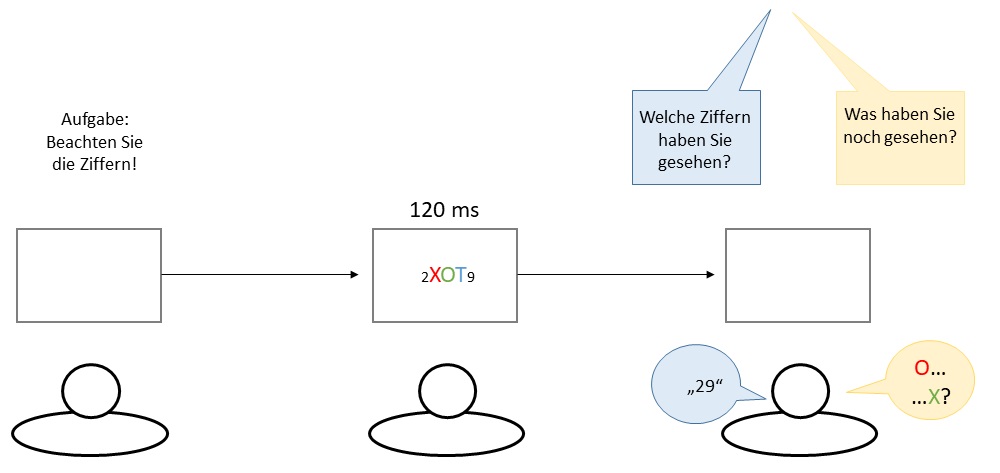 Aufgabe:
Beachten Sie
die Ziffern!

120 ms

2XOT9

Welche Ziffern haben Sie gesehen?

Was haben Sie noch gesehen?

„29“

O…
…X?